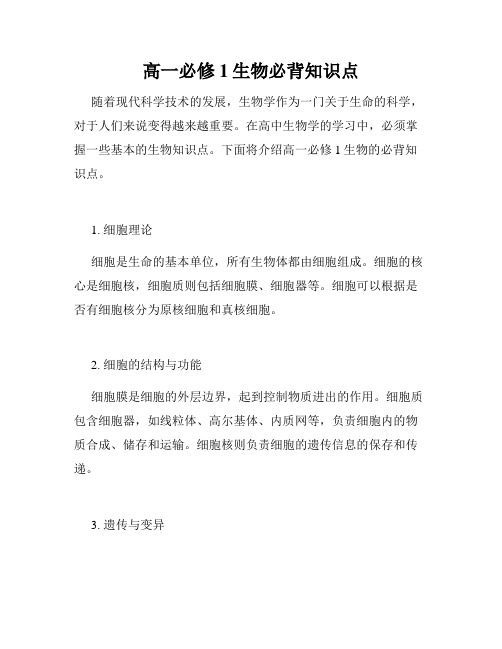 高一必修 1 生物必背知识点

随着现代科学技术的发展，生物学作为一门关于生命的科学，对于人们来说变得越来越重要。在高中生物学的学习中，必须掌握一些基本的生物知识点。下面将介绍高一必修 1 生物的必背知识点。

1. 细胞理论

细胞是生命的基本单位，所有生物体都由细胞组成。细胞的核心是细胞核，细胞质则包括细胞膜、细胞器等。细胞可以根据是否有细胞核分为原核细胞和真核细胞。

2. 细胞的结构与功能

细胞膜是细胞的外层边界，起到控制物质进出的作用。细胞质包含细胞器，如线粒体、高尔基体、内质网等，负责细胞内的物质合成、储存和运输。细胞核则负责细胞的遗传信息的保存和传递。

3. 遗传与变异